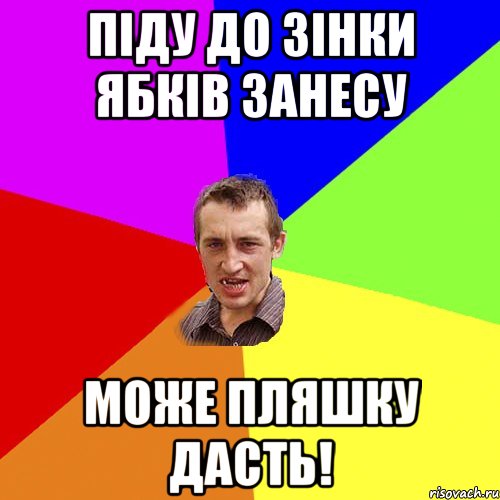 ПІДУ ДО ЗІНКИ ЯБКІВ ЗАНЕСУ

МОЖЕ ПЛЯШКУ ДАСТЬ!

risovach.ru